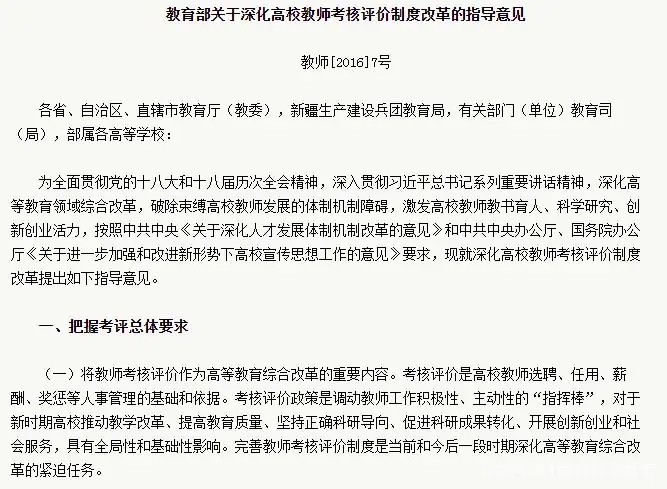 教育部关于深化高校教师考核评价制度改革的指导意见

教师[2016]7号

各省、自治区、直辖市教育厅（教委），新疆生产建设兵团教育局，有关部门（单位）教育司（局），部属各高等学校：

为全面贯彻党的十八大和十八届历次全会精神，深入贯彻习近平总书记系列重要讲话精神，深化高等教育领域综合改革，破除束缚高校教师发展的体制机制障碍，激发高校教师教书育人、科学研究、创新创业活力，按照中共中央《关于深化人才发展体制机制改革的意见》和中共中央办公厅、国务院办公厅《关于进一步加强和改进新形势下高校宣传思想工作的意见》要求，现就深化高校教师考核评价制度改革提出如下指导意见。

一、把握考评总体要求

（一）将教师考核评价作为高等教育综合改革的重要内容。考核评价是高校教师选聘、任用、薪酬、奖惩等人事管理的基础和依据。考核评价政策是调动教师工作积极性、主动性的“指挥棒”，对于新时期高校推动教学改革、提高教育质量、坚持正确科研导向、促进科研成果转化、开展创新创业和社会服务，具有全局性和基础性影响。完善教师考核评价制度是当前和今后一段时期深化高等教育综合改革的紧迫任务。